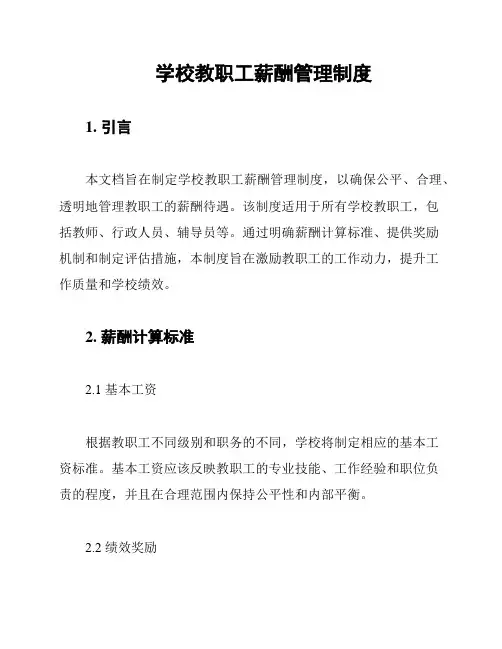 学校教职工薪酬管理制度

1. 引言

本文档旨在制定学校教职工薪酬管理制度，以确保公平、合理、透明地管理教职工的薪酬待遇。该制度适用于所有学校教职工，包括教师、行政人员、辅导员等。通过明确薪酬计算标准、提供奖励机制和制定评估措施，本制度旨在激励教职工的工作动力，提升工作质量和学校绩效。

2. 薪酬计算标准

2.1 基本工资

根据教职工不同级别和职务的不同，学校将制定相应的基本工资标准。基本工资应该反映教职工的专业技能、工作经验和职位负责的程度，并且在合理范围内保持公平性和内部平衡。

2.2 绩效奖励